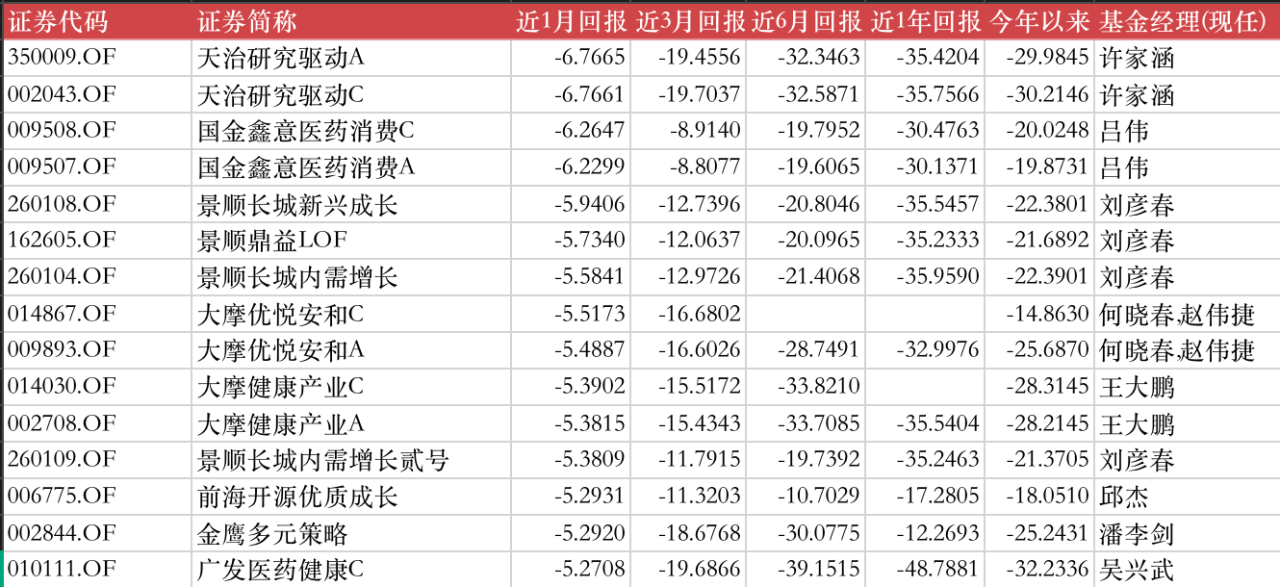 | 证券代码 | 证券简称 | 近1月回报 | 近3月回报 | 近6月回报 | 近1年回报 | 今年以来 | 基金经理(现任) |
|---|---|---|---|---|---|---|---|
| 350009.OF | 天治研究驱动A | -6.7665 | -19.4556 | -32.3463 | -35.4204 | -29.9845 | 许家涵 |
| 002043.OF | 天治研究驱动C | -6.7661 | -19.7037 | -32.5871 | -35.7566 | -30.2146 | 许家涵 |
| 009508.OF | 国金鑫意医药消费C | -6.2647 | -8.9140 | -19.7952 | -30.4763 | -20.0248 | 吕伟 |
| 009507.OF | 国金鑫意医药消费A | -6.2299 | -8.8077 | -19.6065 | -30.1371 | -19.8731 | 吕伟 |
| 260108.OF | 景顺长城新兴成长 | -5.9406 | -12.7396 | -20.8046 | -35.5457 | -22.3801 | 刘彦春 |
| 162605.OF | 景顺鼎益LOF | -5.7340 | -12.0637 | -20.0965 | -35.2333 | -21.6892 | 刘彦春 |
| 260104.OF | 景顺长城内需增长 | -5.5841 | -12.9726 | -21.4068 | -35.9590 | -22.3901 | 刘彦春 |
| 014867.OF | 大摩优悦安和C | -5.5173 | -16.6802 | | | -14.8630 | 何晓春,赵伟捷 |
| 009893.OF | 大摩优悦安和A | -5.4887 | -16.6026 | -28.7491 | -32.9976 | -25.6870 | 何晓春,赵伟捷 |
| 014030.OF | 大摩健康产业C | -5.3902 | -15.5172 | -33.8210 | | -28.3145 | 王大鹏 |
| 002708.OF | 大摩健康产业A | -5.3815 | -15.4343 | -33.7085 | -35.5404 | -28.2145 | 王大鹏 |
| 260109.OF | 景顺长城内需增长贰号 | -5.3809 | -11.7915 | -19.7392 | -35.2463 | -21.3705 | 刘彦春 |
| 006775.OF | 前海开源优质成长 | -5.2931 | -11.3203 | -10.7029 | -17.2805 | -18.0510 | 邱杰 |
| 002844.OF | 金鹰多元策略 | -5.2920 | -18.6768 | -30.0775 | -12.2693 | -25.2431 | 潘李剑 |
| 010111.OF | 广发医药健康C | -5.2708 | -19.6866 | -39.1515 | -48.7881 | -32.2336 | 吴兴武 |